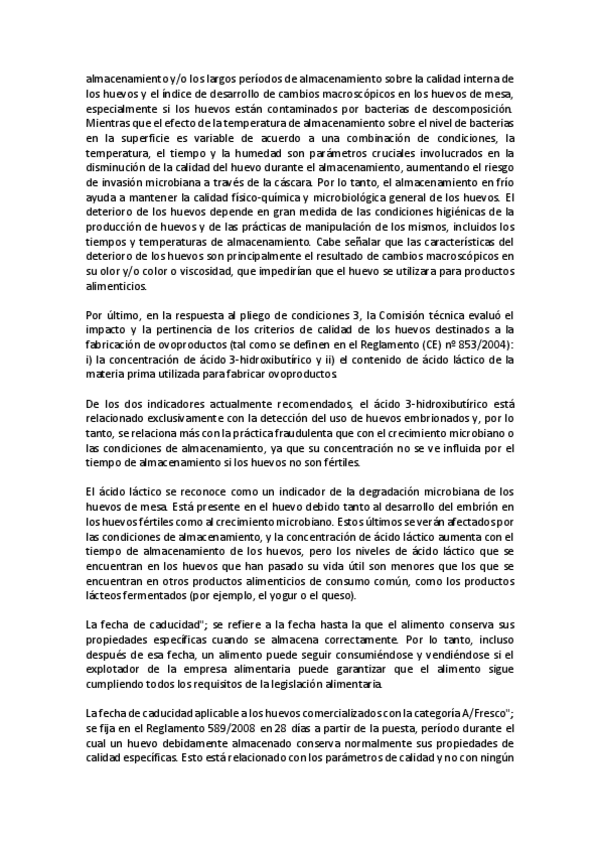 almacenamiento y/o los largos períodos de almacenamiento sobre la calidad interna de los huevos y el índice de desarrollo de cambios macroscópicos en los huevos de mesa, especialmente si los huevos están contaminados por bacterias de descomposición. Mientras que el efecto de la temperatura de almacenamiento sobre el nivel de bacterias en la superficie es variable de acuerdo a una combinación de condiciones, la temperatura, el tiempo y la humedad son parámetros cruciales involucrados en la disminución de la calidad del huevo durante el almacenamiento, aumentando el riesgo de invasión microbiana a través de la cáscara. Por lo tanto, el almacenamiento en frío ayuda a mantener la calidad físico-química y microbiológica general de los huevos. El deterioro de los huevos depende en gran medida de las condiciones higiénicas de la producción de huevos y de las prácticas de manipulación de los mismos, incluidos los tiempos y temperaturas de almacenamiento. Cabe señalar que las características del deterioro de los huevos son principalmente el resultado de cambios macroscópicos en su olor y/o color o viscosidad, que impedirían que el huevo se utilizara para productos alimenticios.

Por último, en la respuesta al pliego de condiciones 3, la Comisión técnica evaluó el impacto y la pertinencia de los criterios de calidad de los huevos destinados a la fabricación de ovoproductos (tal como se definen en el Reglamento (CE) nº 853/2004): i) la concentración de ácido 3-hidroxibutírico y ii) el contenido de ácido láctico de la materia prima utilizada para fabricar ovoproductos.

De los dos indicadores actualmente recomendados, el ácido 3-hidroxibutírico está relacionado exclusivamente con la detección del uso de huevos embrionados y, por lo tanto, se relaciona más con la práctica fraudulenta que con el crecimiento microbiano o las condiciones de almacenamiento, ya que su concentración no se ve influida por el tiempo de almacenamiento si los huevos no son fértiles.

El ácido láctico se reconoce como un indicador de la degradación microbiana de los huevos de mesa. Está presente en el huevo debido tanto al desarrollo del embrión en los huevos fértiles como al crecimiento microbiano. Estos últimos se verán afectados por las condiciones de almacenamiento, y la concentración de ácido láctico aumenta con el tiempo de almacenamiento de los huevos, pero los niveles de ácido láctico que se encuentran en los huevos que han pasado su vida útil son menores que los que se encuentran en otros productos alimenticios de consumo común, como los productos lácteos fermentados (por ejemplo, el yogur o el queso).

La fecha de caducidad"; se refiere a la fecha hasta la que el alimento conserva sus propiedades específicas cuando se almacena correctamente. Por lo tanto, incluso después de esa fecha, un alimento puede seguir consumiéndose y vendiéndose si el explotador de la empresa alimentaria puede garantizar que el alimento sigue cumpliendo todos los requisitos de la legislación alimentaria.

La fecha de caducidad aplicable a los huevos comercializados con la categoría A/Fresco"; se fija en el Reglamento 589/2008 en 28 días a partir de la puesta, período durante el cual un huevo debidamente almacenado conserva normalmente sus propiedades de calidad específicas. Esto está relacionado con los parámetros de calidad y no con ningún